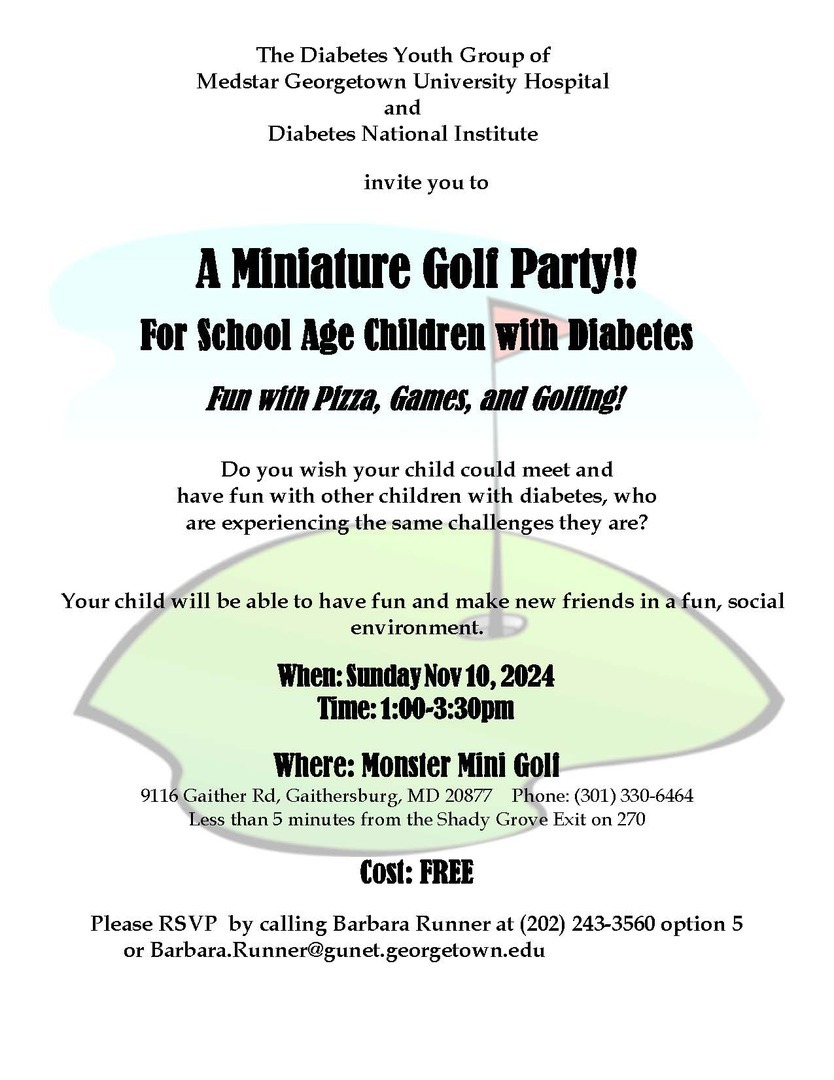 The Diabetes Youth Group of
Medstar Georgetown University Hospital
and
Diabetes National Institute

invite you to

A Miniature Golf Party!!
For School Age Children with Diabetes

Fun with Pizza, Games, and Golfing!

Do you wish your child could meet and have fun with other children with diabetes, who are experiencing the same challenges they are?

Your child will be able to have fun and make new friends in a fun, social environment.

When: Sunday Nov 10, 2024
Time: 1:00-3:30pm

Where: Monster Mini Golf
9116 Gaither Rd, Gaithersburg, MD 20877 Phone: (301) 330-6464
Less than 5 minutes from the Shady Grove Exit on 270

Cost: FREE

Please RSVP by calling Barbara Runner at (202) 243-3560 option 5 or Barbara.Runner@gunet.georgetown.edu